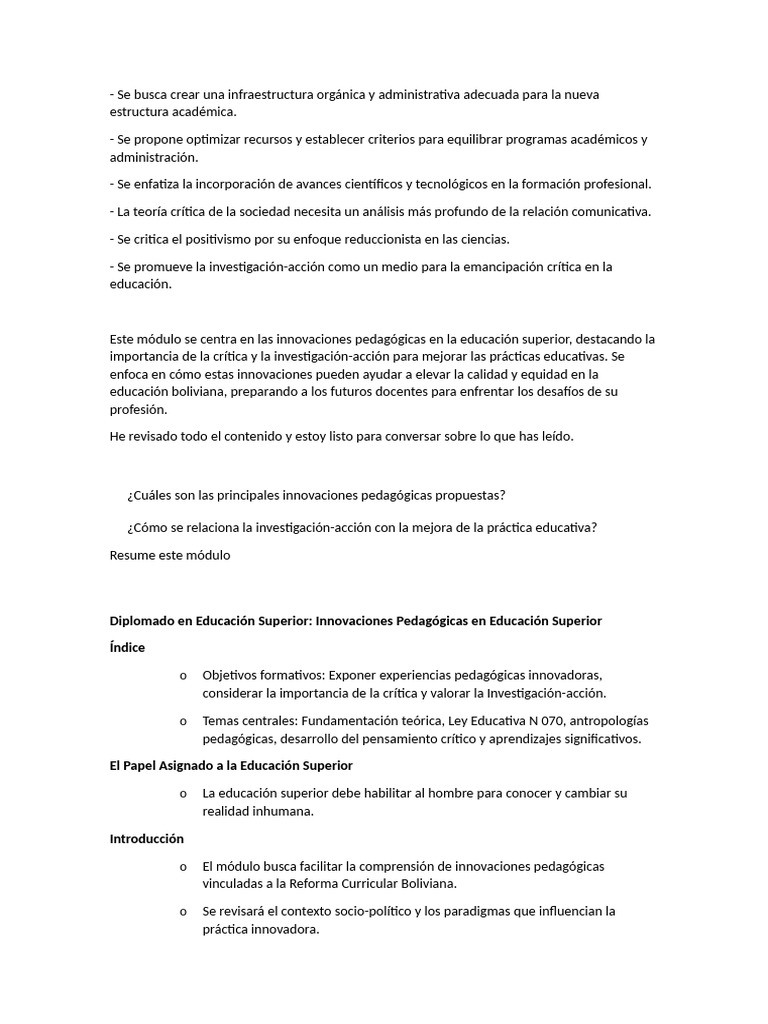 - Se busca crear una infraestructura orgánica y administrativa adecuada para la nueva estructura académica.

- Se propone optimizar recursos y establecer criterios para equilibrar programas académicos y administración.

- Se enfatiza la incorporación de avances científicos y tecnológicos en la formación profesional.

- La teoría crítica de la sociedad necesita un análisis más profundo de la relación comunicativa.

- Se critica el positivismo por su enfoque reduccionista en las ciencias.

- Se promueve la investigación-acción como un medio para la emancipación crítica en la educación.

Este módulo se centra en las innovaciones pedagógicas en la educación superior, destacando la importancia de la crítica y la investigación-acción para mejorar las prácticas educativas. Se enfoca en cómo estas innovaciones pueden ayudar a elevar la calidad y equidad en la educación boliviana, preparando a los futuros docentes para enfrentar los desafíos de su profesión.

He revisado todo el contenido y estoy listo para conversar sobre lo que has leído.

¿Cuáles son las principales innovaciones pedagógicas propuestas?

¿Cómo se relaciona la investigación-acción con la mejora de la práctica educativa?

Resume este módulo

Diplomado en Educación Superior: Innovaciones Pedagógicas en Educación Superior

Índice

o Objetivos formativos: Exponer experiencias pedagógicas innovadoras, considerar la importancia de la crítica y valorar la Investigación-acción.

o Temas centrales: Fundamentación teórica, Ley Educativa N 070, antropologías pedagógicas, desarrollo del pensamiento crítico y aprendizajes significativos.

El Papel Asignado a la Educación Superior

o La educación superior debe habilitar al hombre para conocer y cambiar su realidad inhumana.

Introducción

o El módulo busca facilitar la comprensión de innovaciones pedagógicas vinculadas a la Reforma Curricular Boliviana.

o Se revisará el contexto socio-político y los paradigmas que influencian la práctica innovadora.